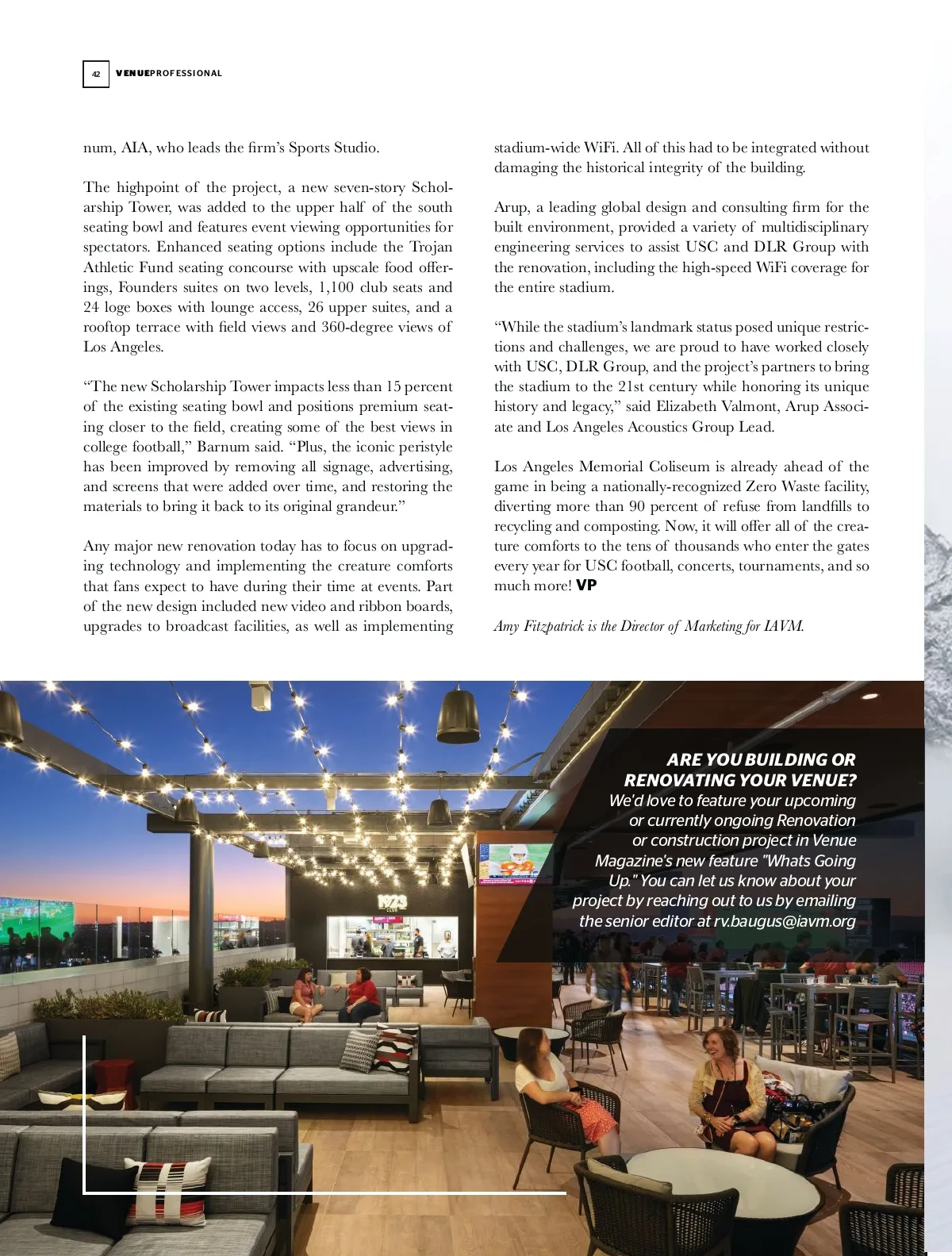 42 VENUEPROFESSIONAL

num, AIA, who leads the firm's Sports Studio.

The highpoint of the project, a new seven-story Scholarship Tower, was added to the upper half of the south seating bowl and features event viewing opportunities for spectators. Enhanced seating options include the Trojan Athletic Fund seating concourse with upscale food offerings, Founders suites on two levels, 1,100 club seats and 24 loge boxes with lounge access, 26 upper suites, and a rooftop terrace with field views and 360-degree views of Los Angeles.

"The new Scholarship Tower impacts less than 15 percent of the existing seating bowl and positions premium seating closer to the field, creating some of the best views in college football," Barnum said. "Plus, the iconic peristyle has been improved by removing all signage, advertising, and screens that were added over time, and restoring the materials to bring it back to its original grandeur."

Any major new renovation today has to focus on upgrading technology and implementing the creature comforts that fans expect to have during their time at events. Part of the new design included new video and ribbon boards, upgrades to broadcast facilities, as well as implementing stadium-wide WiFi. All of this had to be integrated without damaging the historical integrity of the building.

Arup, a leading global design and consulting firm for the built environment, provided a variety of multidisciplinary engineering services to assist USC and DLR Group with the renovation, including the high-speed WiFi coverage for the entire stadium.

"While the stadium's landmark status posed unique restrictions and challenges, we are proud to have worked closely with USC, DLR Group, and the project's partners to bring the stadium to the 21st century while honoring its unique history and legacy," said Elizabeth Valmont, Arup Associate and Los Angeles Acoustics Group Lead.

Los Angeles Memorial Coliseum is already ahead of the game in being a nationally-recognized Zero Waste facility, diverting more than 90 percent of refuse from landfills to recycling and composting. Now, it will offer all of the creature comforts to the tens of thousands who enter the gates every year for USC football, concerts, tournaments, and so much more! VP

Amy Fitzpatrick is the Director of Marketing for IAVM.

ARE YOU BUILDING OR RENOVATING YOUR VENUE?
We'd love to feature your upcoming or currently ongoing Renovation or construction project in Venue Magazine's new feature "Whats Going Up." You can let us know about your project by reaching out to us by emailing the senior editor at rv.baugus@iavm.org

1923 CLUB